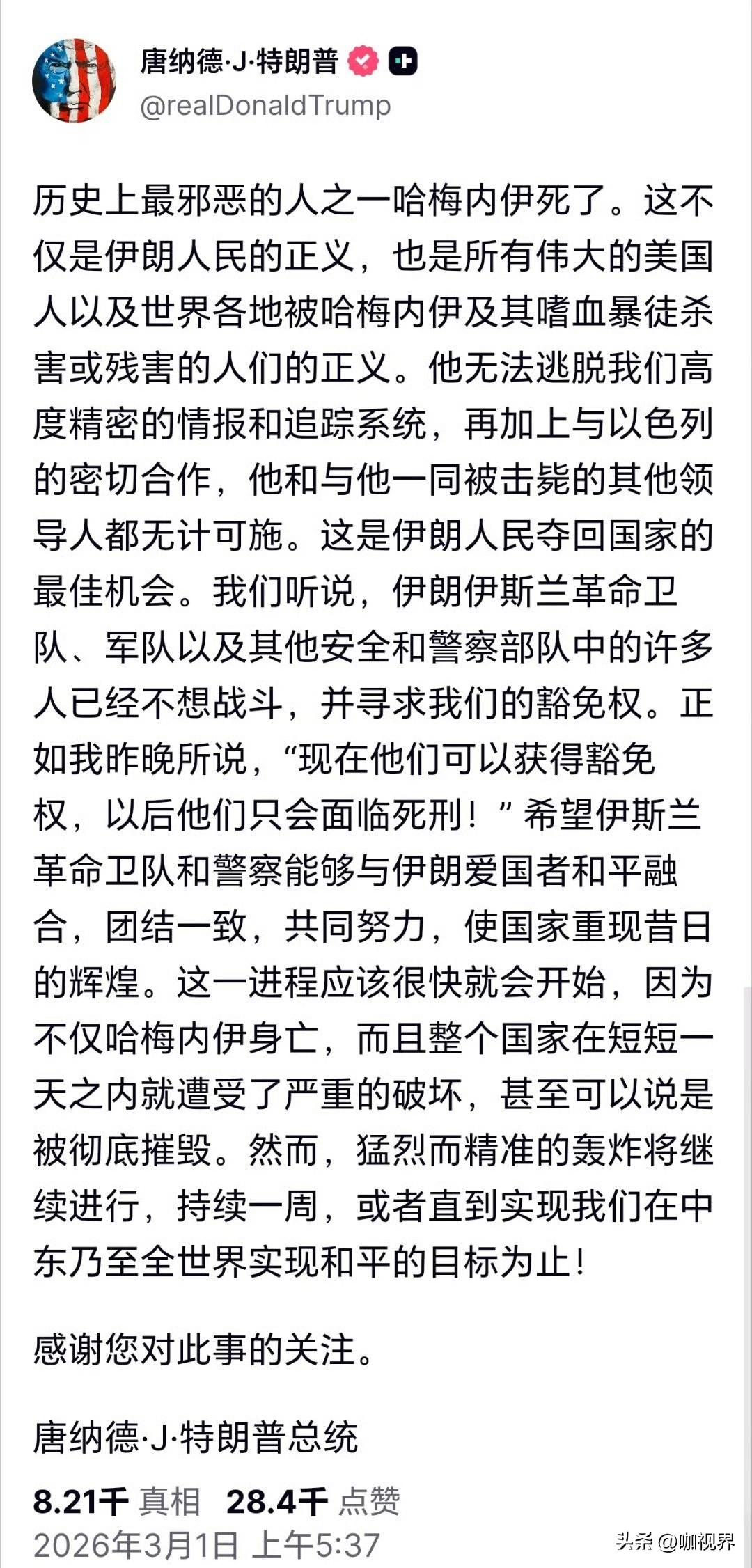 唐纳德·J·特朗普
@realDonaldTrump

历史上最邪恶的人之一哈梅内伊死了。这不仅是伊朗人民的正义，也是所有伟大的美国人以及世界各地被哈梅内伊及其嗜血暴徒杀害或残害的人们的正义。他无法逃脱我们高度精密的情报和追踪系统，再加上与以色列的密切合作，他和与他一同被击毙的其他领导人都无计可施。这是伊朗人民夺回国家的最佳机会。我们听说，伊朗伊斯兰革命卫队、军队以及其他安全和警察部队中的许多人已经不想战斗，并寻求我们的豁免权。正如我昨晚所说，“现在他们可以获得豁免权，以后他们只会面临死刑！”希望伊斯兰革命卫队和警察能够与伊朗爱国者和平融合，团结一致，共同努力，使国家重现昔日的辉煌。这一进程应该很快就会开始，因为不仅哈梅内伊身亡，而且整个国家在短短一天之内就遭受了严重的破坏，甚至可以说是被彻底摧毁。然而，猛烈而精准的轰炸将继续进行，持续一周，或者直到实现我们在中东乃至全世界实现和平的目标为止！

感谢您对此事的关注。

唐纳德·J·特朗普总统

8.21千 真相 28.4千 点赞
2026年3月1日 上午5:37

头条 @咖视界